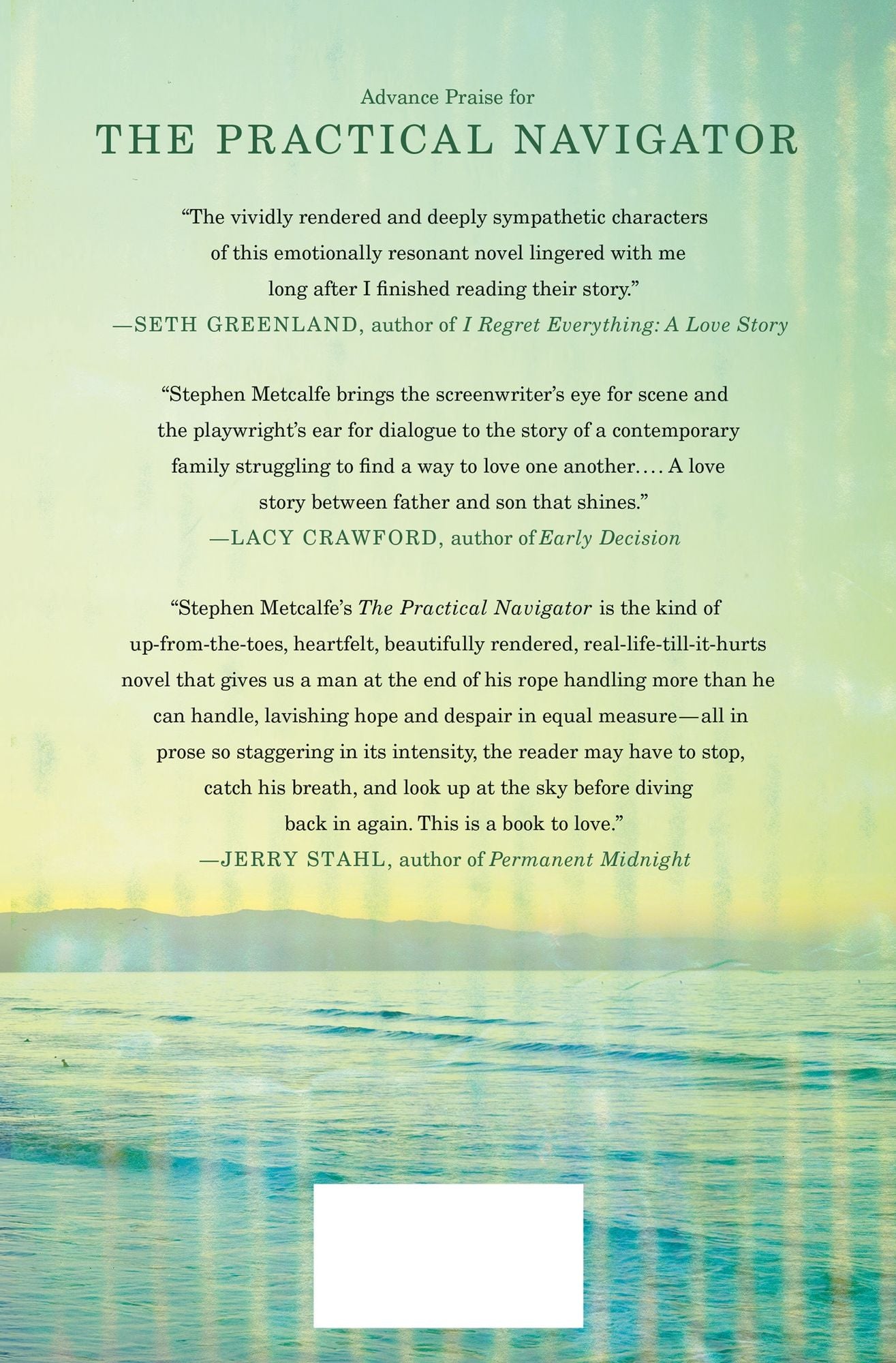 Advance Praise for

THE PRACTICAL NAVIGATOR

"The vividly rendered and deeply sympathetic characters of this emotionally resonant novel lingered with me long after I finished reading their story."

—SETH GREENLAND, author of I Regret Everything: A Love Story

"Stephen Metcalfe brings the screenwriter's eye for scene and the playwright's ear for dialogue to the story of a contemporary family struggling to find a way to love one another.... A love story between father and son that shines."

—LACY CRAWFORD, author of Early Decision

"Stephen Metcalfe's The Practical Navigator is the kind of up-from-the-toes, heartfelt, beautifully rendered, real-life-till-it-hurts novel that gives us a man at the end of his rope handling more than he can handle, lavishing hope and despair in equal measure—all in prose so staggering in its intensity, the reader may have to stop, catch his breath, and look up at the sky before diving back in again. This is a book to love."

—JERRY STAHL, author of Permanent Midnight